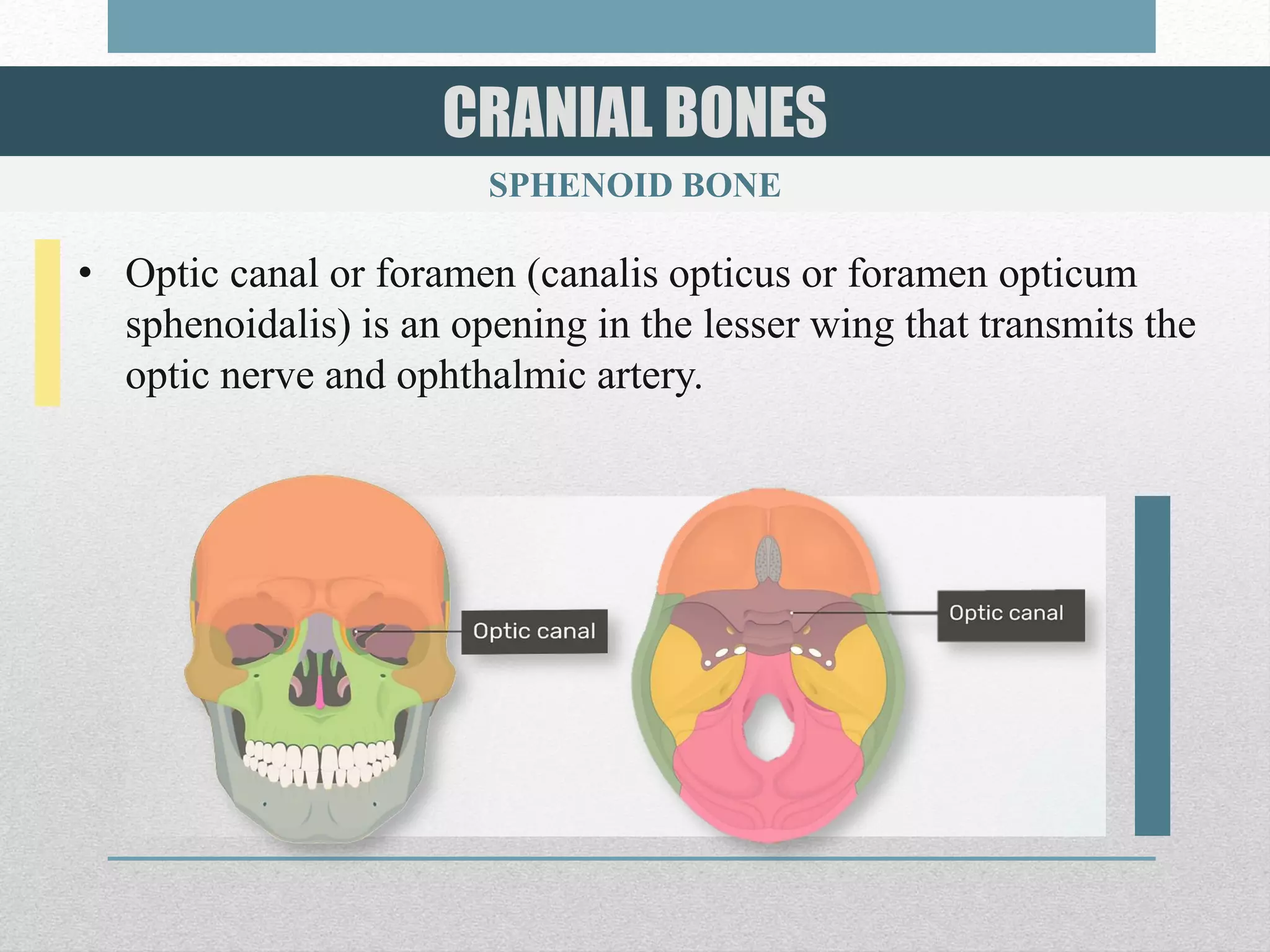 CRANIAL BONES

SPHENOID BONE

• Optic canal or foramen (canalis opticus or foramen opticum sphenoidalis) is an opening in the lesser wing that transmits the optic nerve and ophthalmic artery.

Optic canal

Optic canal